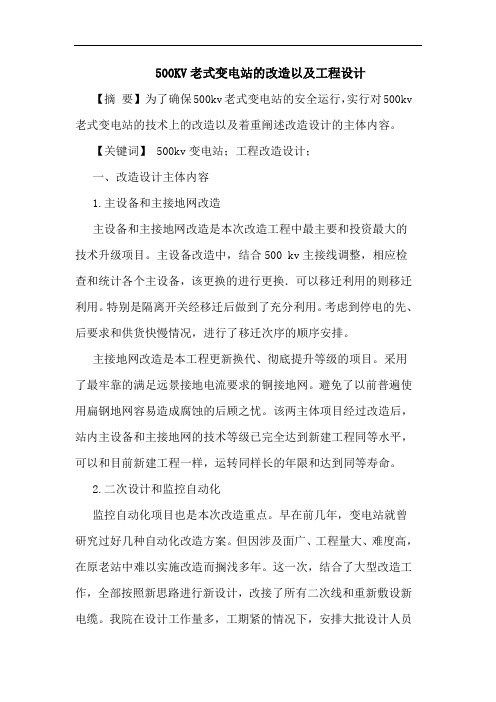 500KV 老式变电站的改造以及工程设计

【摘 要】为了确保500kv老式变电站的安全运行，实行对500kv老式变电站的技术上的改造以及着重阐述改造设计的主体内容。

【关键词】 500kv 变电站；工程改造设计；

一、改造设计主体内容

1.主设备和主接地网改造

主设备和主接地网改造是本次改造工程中最主要和投资最大的技术升级项目。主设备改造中，结合 500 kv 主接线调整，相应检查和统计各个主设备，该更换的进行更换．可以移迁利用的则移迁利用。特别是隔离开关经移迁后做到了充分利用。考虑到停电的先、后要求和供货快慢情况，进行了移迁次序的顺序安排。

主接地网改造是本工程更新换代、彻底提升等级的项目。采用了最牢靠的满足远景接地电流要求的铜接地网。避免了以前普遍使用扁钢地网容易造成腐蚀的后顾之忧。该两主体项目经过改造后，站内主设备和主接地网的技术等级已完全达到新建工程同等水平，可以和目前新建工程一样，运转同样长的年限和达到同等寿命。

2.二次设计和监控自动化

监控自动化项目也是本次改造重点。早在前几年，变电站就曾研究过好几种自动化改造方案。但因涉及面广、工程量大、难度高，在原老站中难以实施改造而搁浅多年。这一次，结合了大型改造工作，全部按照新思路进行新设计，改接了所有二次线和重新敷设新电缆。我院在设计工作量多，工期紧的情况下，安排大批设计人员